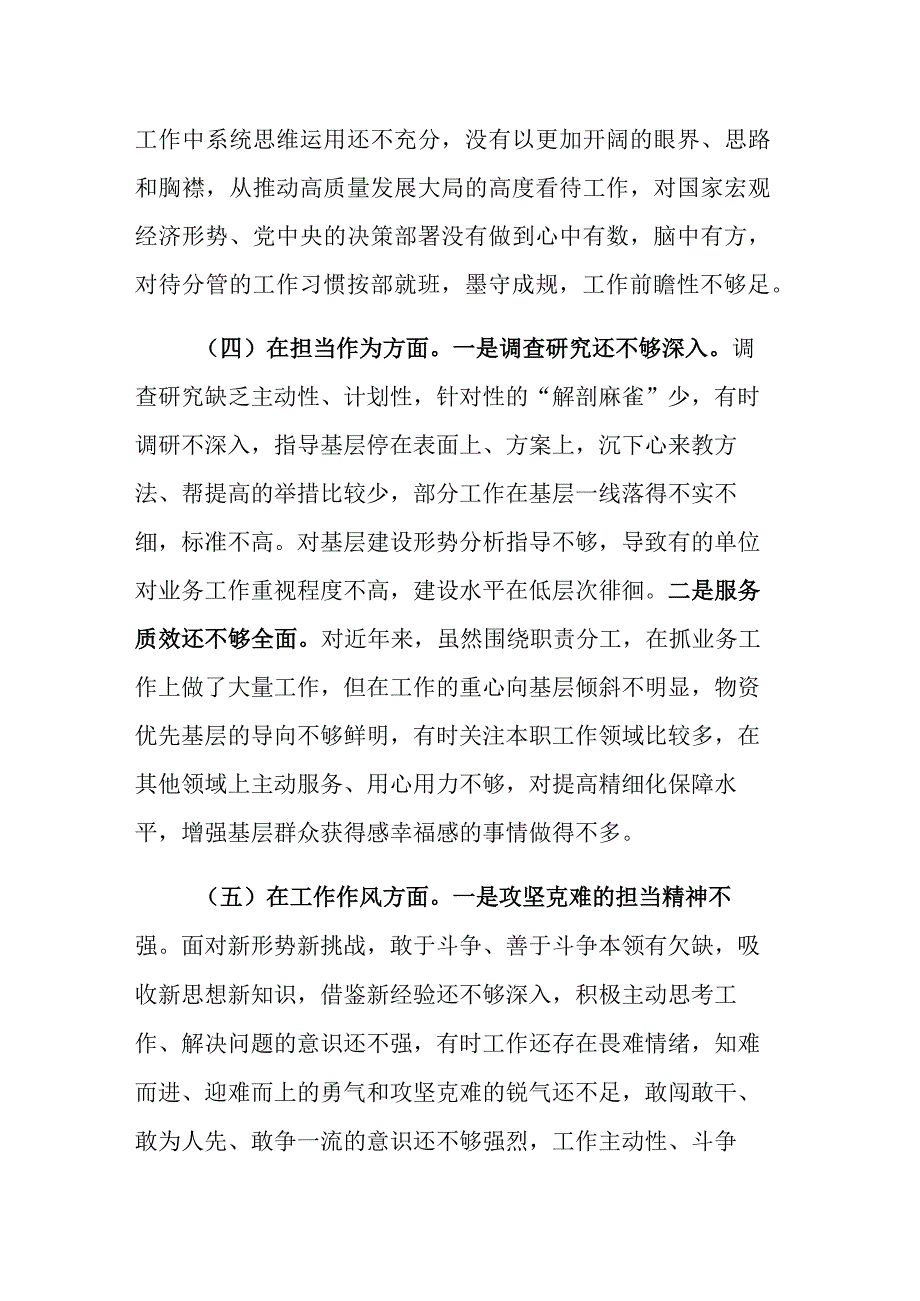 工作中系统思维运用还不充分，没有以更加开阔的眼界、思路和胸襟，从推动高质量发展大局的高度看待工作，对国家宏观经济形势、党中央的决策部署没有做到心中有数，脑中有方，对待分管的工作习惯按部就班，墨守成规，工作前瞻性不够足。

（四）在担当作为方面。一是调查研究还不够深入。调查研究缺乏主动性、计划性，针对性的“解剖麻雀”少，有时调研不深入，指导基层停在表面上、方案上，沉下心来教方法、帮提高的举措比较少，部分工作在基层一线落得不实不细，标准不高。对基层建设形势分析指导不够，导致有的单位对业务工作重视程度不高，建设水平在低层次徘徊。二是服务质效还不够全面。对近年来，虽然围绕职责分工，在抓业务工作上做了大量工作，但在工作的重心向基层倾斜不明显，物资优先基层的导向不够鲜明，有时关注本职工作领域比较多，在其他领域上主动服务、用心用力不够，对提高精细化保障水平，增强基层群众获得感幸福感的事情做得不多。

（五）在工作作风方面。一是攻坚克难的担当精神不强。面对新形势新挑战，敢于斗争、善于斗争本领有欠缺，吸收新思想新知识，借鉴新经验还不够深入，积极主动思考工作、解决问题的意识还不强，有时工作还存在畏难情绪，知难而进、迎难而上的勇气和攻坚克难的锐气还不足，敢闯敢干、敢为人先、敢争一流的意识还不够强烈，工作主动性、斗争